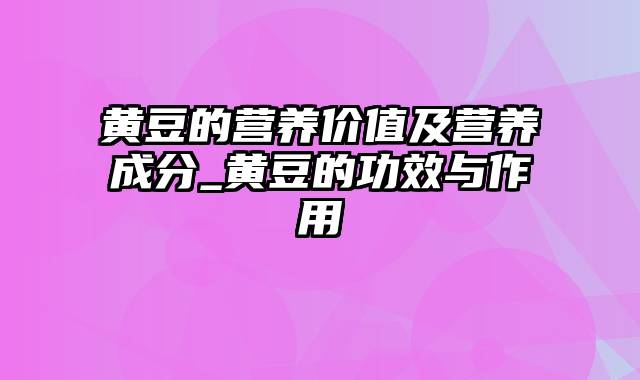 黄豆的营养价值及营养成分_黄豆的功效与作用